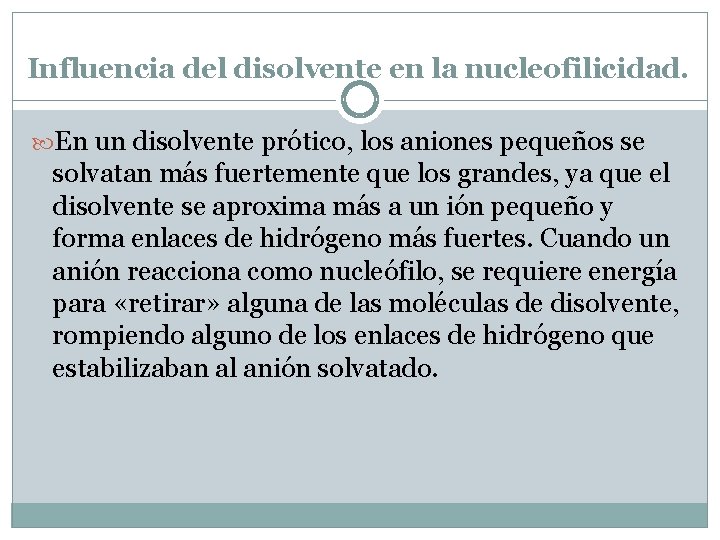 Influencia del disolvente en la nucleofilicidad.

En un disolvente prótico, los aniones pequeños se solvatan más fuertemente que los grandes, ya que el disolvente se aproxima más a un ión pequeño y forma enlaces de hidrógeno más fuertes. Cuando un anión reacciona como nucleófilo, se requiere energía para «retirar» alguna de las moléculas de disolvente, rompiendo alguno de los enlaces de hidrógeno que estabilizaban al anión solvatado.